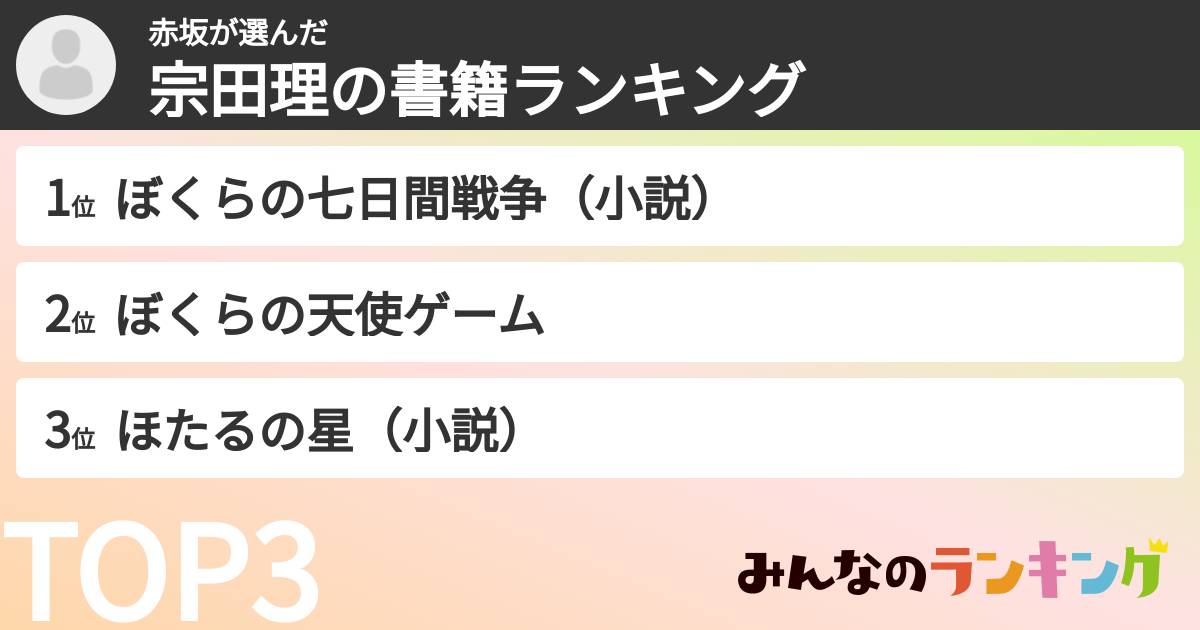 赤坂が選んだ
宗田理の書籍ランキング

1位 ぼくらの七日間戦争（小説）

2位 ぼくらの天使ゲーム

3位 ほたるの星（小説）

TOP3

みんなのランキング